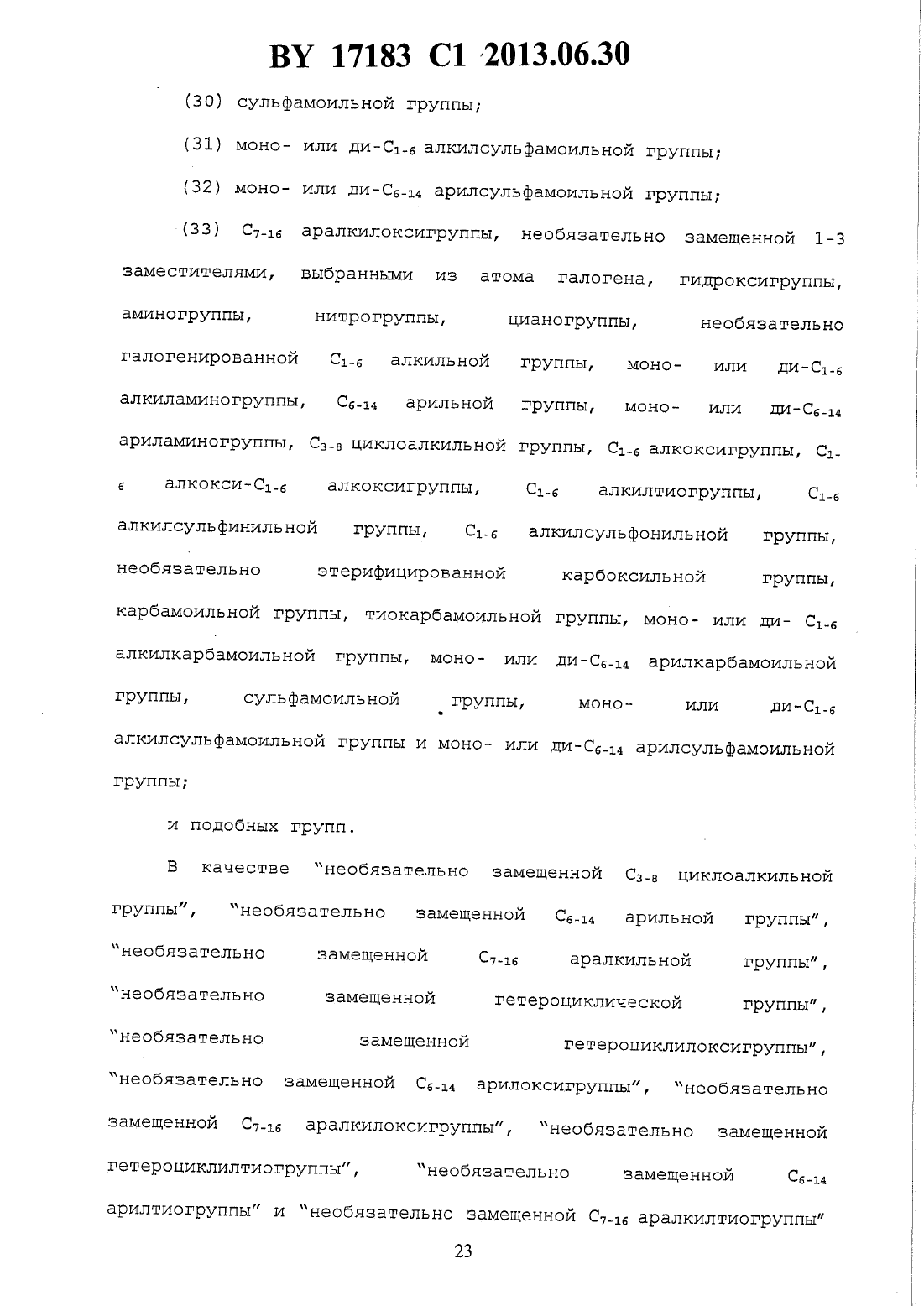 BY 17183 C1 2013.06.30

(30) сульфамоильной группы;

(31) моно- или ди-$C_{1-6}$ алкилсульфамоильной группы;

(32) моно- или ди-$C_{6-14}$ арилсульфамоильной группы;

(33) $C_{7-16}$ аралкилоксигруппы, необязательно замещенной 1-3 заместителями, выбранными из атома галогена, гидроксигруппы, аминогруппы, нитрогруппы, цианогруппы, необязательно галогенированной $C_{1-6}$ алкильной группы, моно- или ди-$C_{1-6}$ алкиламиногруппы, $C_{6-14}$ арильной группы, моно- или ди-$C_{6-14}$ ариламиногруппы, $C_{3-8}$ циклоалкильной группы, $C_{1-6}$ алкоксигруппы, $C_{1-6}$ алкокси-$C_{1-6}$ алкоксигруппы, $C_{1-6}$ алкилтиогруппы, $C_{1-6}$ алкилсульфинильной группы, $C_{1-6}$ алкилсульфонильной группы, необязательно этерифицированной карбоксильной группы, карбамоильной группы, тиокарбамоильной группы, моно- или ди- $C_{1-6}$ алкилкарбамоильной группы, моно- или ди-$C_{6-14}$ арилкарбамоильной группы, сульфамоильной группы, моно- или ди-$C_{1-6}$ алкилсульфамоильной группы и моно- или ди-$C_{6-14}$ арилсульфамоильной группы;

и подобных групп.

В качестве "необязательно замещенной $C_{3-8}$ циклоалкильной группы", "необязательно замещенной $C_{6-14}$ арильной группы", "необязательно замещенной $C_{7-16}$ аралкильной группы", "необязательно замещенной гетероциклической группы", "необязательно замещенной гетероциклилоксигруппы", "необязательно замещенной $C_{6-14}$ арилоксигруппы", "необязательно замещенной $C_{7-16}$ аралкилоксигруппы", "необязательно замещенной гетероциклилтиогруппы", "необязательно замещенной $C_{6-14}$ арилтиогруппы" и "необязательно замещенной $C_{7-16}$ аралкилтиогруппы"

23